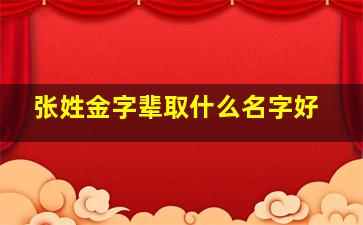 张姓金字辈取什么名字好